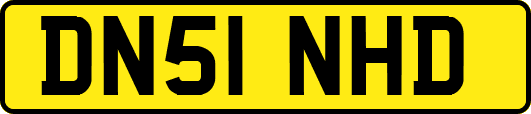 DN51 NHD